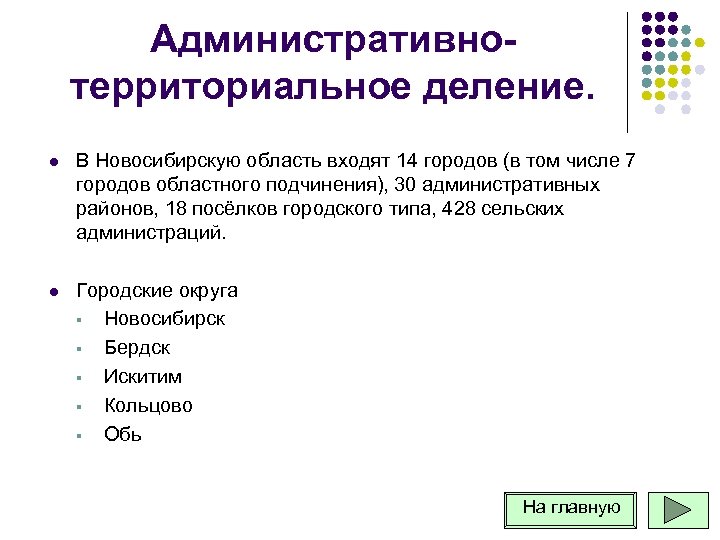 Административно-территориальное деление.

- В Новосибирскую область входят 14 городов (в том числе 7 городов областного подчинения), 30 административных районов, 18 посёлков городского типа, 428 сельских администраций.

- Городские округа
  - Новосибирск
  - Бердск
  - Искитим
  - Кольцово
  - Обь

На главную